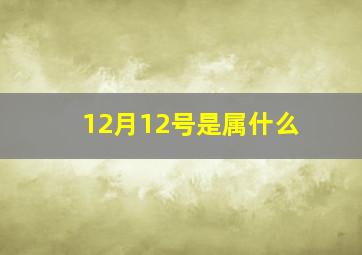 12月12号是属什么